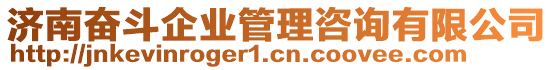 济南奋斗企业管理咨询有限公司
http://jnkevinroger1.cn.coovee.com